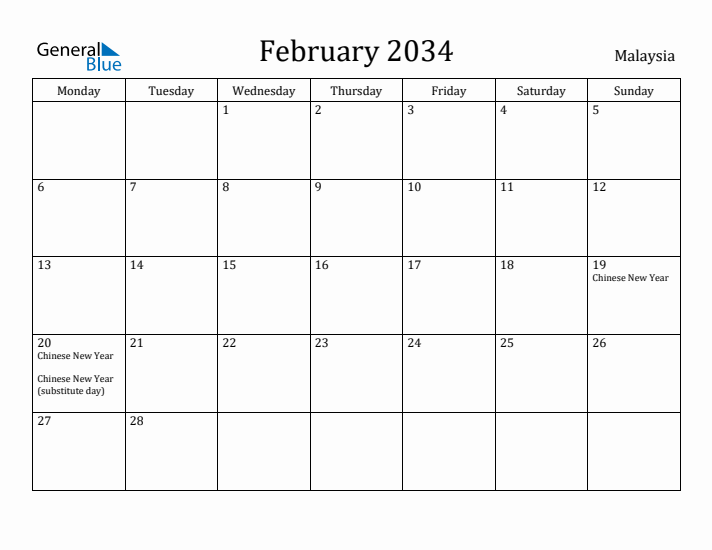 General Blue

February 2034

Malaysia

| Monday | Tuesday | Wednesday | Thursday | Friday | Saturday | Sunday |
|---|---|---|---|---|---|---|
| | | 1 | 2 | 3 | 4 | 5 |
| 6 | 7 | 8 | 9 | 10 | 11 | 12 |
| 13 | 14 | 15 | 16 | 17 | 18 | 19 Chinese New Year |
| 20 Chinese New Year Chinese New Year (substitute day) | 21 | 22 | 23 | 24 | 25 | 26 |
| 27 | 28 | | | | | |